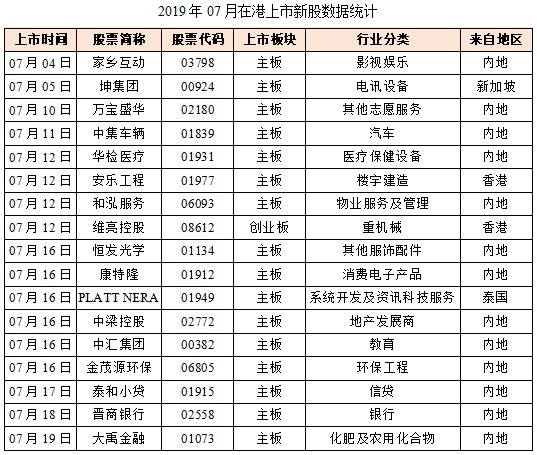 2019年07月在港上市新股数据统计

| 上市时间 | 股票简称 | 股票代码 | 上市板块 | 行业分类 | 来自地区 |
|---|---|---|---|---|---|
| 07月04日 | 家乡互动 | 03798 | 主板 | 影视娱乐 | 内地 |
| 07月05日 | 坤集团 | 00924 | 主板 | 电讯设备 | 新加坡 |
| 07月10日 | 万宝盛华 | 02180 | 主板 | 其他志愿服务 | 内地 |
| 07月11日 | 中集车辆 | 01839 | 主板 | 汽车 | 内地 |
| 07月12日 | 华检医疗 | 01931 | 主板 | 医疗保健设备 | 内地 |
| 07月12日 | 安乐工程 | 01977 | 主板 | 楼宇建造 | 香港 |
| 07月12日 | 和泓服务 | 06093 | 主板 | 物业服务及管理 | 内地 |
| 07月12日 | 维亮控股 | 08612 | 创业板 | 重机械 | 香港 |
| 07月16日 | 恒发光学 | 01134 | 主板 | 其他服饰配件 | 内地 |
| 07月16日 | 康特隆 | 01912 | 主板 | 消费电子产品 | 内地 |
| 07月16日 | PLATT NERA | 01949 | 主板 | 系统开发及资讯科技服务 | 泰国 |
| 07月16日 | 中梁控股 | 02772 | 主板 | 地产发展商 | 内地 |
| 07月16日 | 中汇集团 | 00382 | 主板 | 教育 | 内地 |
| 07月16日 | 金茂源环保 | 06805 | 主板 | 环保工程 | 内地 |
| 07月17日 | 泰和小贷 | 01915 | 主板 | 信贷 | 内地 |
| 07月18日 | 晋商银行 | 02558 | 主板 | 银行 | 内地 |
| 07月19日 | 大禹金融 | 01073 | 主板 | 化肥及农用化合物 | 内地 |